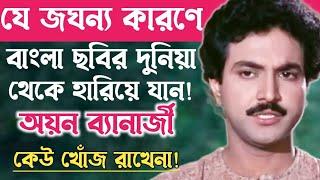 যে জঘন্য কারণে

বাংলা ছবির দুনিয়া থেকে হারিয়ে যান!

অয়ন ব্যানার্জী

কেউ খোঁজ রাখেনা!